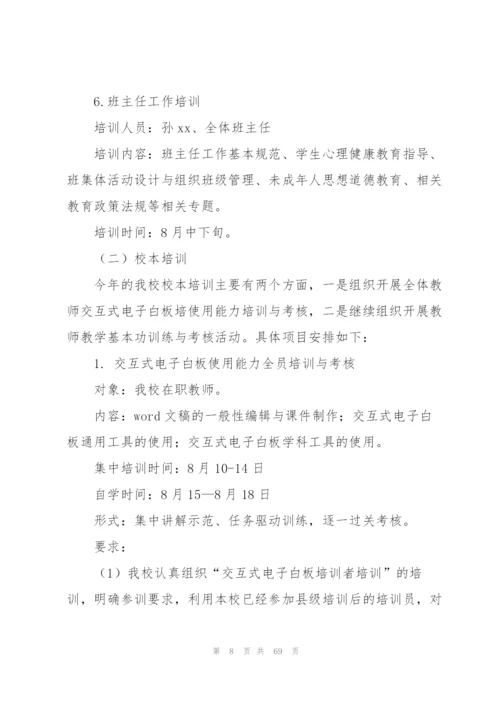 6.班主任工作培训

培训人员：孙 xx、全体班主任

培训内容：班主任工作基本规范、学生心理健康教育指导、班集体活动设计与组织班级管理、未成年人思想道德教育、相关教育政策法规等相关专题。

培训时间：8 月中下旬。

（二）校本培训

今年的我校校本培训主要有两个方面，一是组织开展全体教师交互式电子白板培使用能力培训与考核，二是继续组织开展教师教学基本功训练与考核活动。具体项目安排如下：

1. 交互式电子白板使用能力全员培训与考核

对象：我校在职教师。

内容：word 文稿的一般性编辑与课件制作；交互式电子白板通用工具的使用；交互式电子白板学科工具的使用。

集中培训时间：8 月 10-14 日

自学时间：8 月 15—8 月 18 日

形式：集中讲解示范、任务驱动训练，逐一过关考核。

要求：

（1）我校认真组织“交互式电子白板培训者培训”的培训，明确参训要求，利用本校已经参加县级培训后的培训员，对

第 8 页 共 69 页